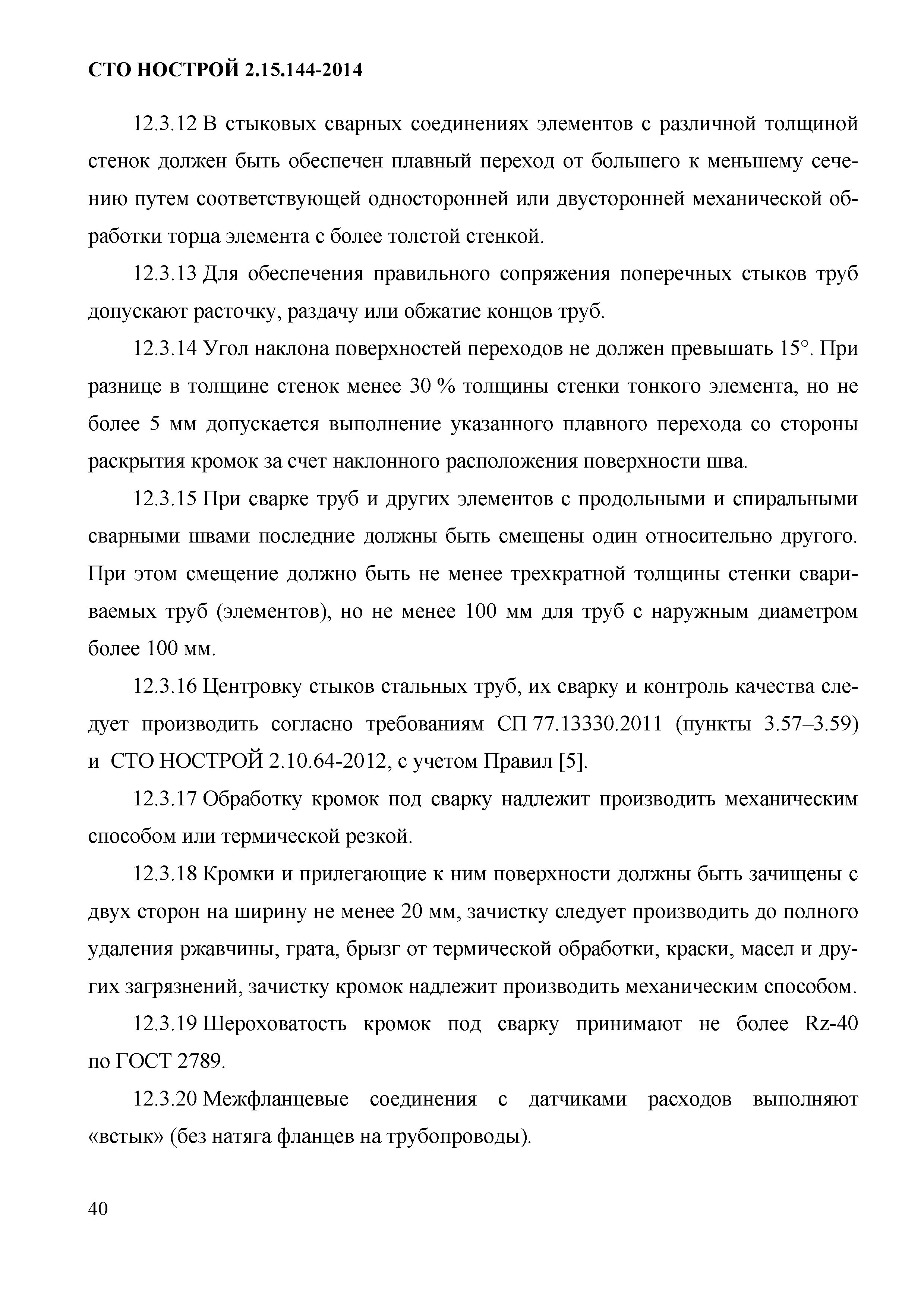 СТО НОСТРОЙ 2.15.144-2014

12.3.12 В стыковых сварных соединениях элементов с различной толщиной стенок должен быть обеспечен плавный переход от большего к меньшему сечению путем соответствующей односторонней или двусторонней механической обработки торца элемента с более толстой стенкой.

12.3.13 Для обеспечения правильного сопряжения поперечных стыков труб допускают расточку, раздачу или обжатие концов труб.

12.3.14 Угол наклона поверхностей переходов не должен превышать 15°. При разнице в толщине стенок менее 30 % толщины стенки тонкого элемента, но не более 5 мм допускается выполнение указанного плавного перехода со стороны раскрытия кромок за счет наклонного расположения поверхности шва.

12.3.15 При сварке труб и других элементов с продольными и спиральными сварными швами последние должны быть смещены один относительно другого. При этом смещение должно быть не менее трехкратной толщины стенки свариваемых труб (элементов), но не менее 100 мм для труб с наружным диаметром более 100 мм.

12.3.16 Центровку стыков стальных труб, их сварку и контроль качества следует производить согласно требованиям СП 77.13330.2011 (пункты 3.57–3.59) и СТО НОСТРОЙ 2.10.64-2012, с учетом Правил [5].

12.3.17 Обработку кромок под сварку надлежит производить механическим способом или термической резкой.

12.3.18 Кромки и прилегающие к ним поверхности должны быть зачищены с двух сторон на ширину не менее 20 мм, зачистку следует производить до полного удаления ржавчины, грата, брызг от термической обработки, краски, масел и других загрязнений, зачистку кромок надлежит производить механическим способом.

12.3.19 Шероховатость кромок под сварку принимают не более Rz-40 по ГОСТ 2789.

12.3.20 Межфланцевые соединения с датчиками расходов выполняют «встык» (без натяга фланцев на трубопроводы).

40